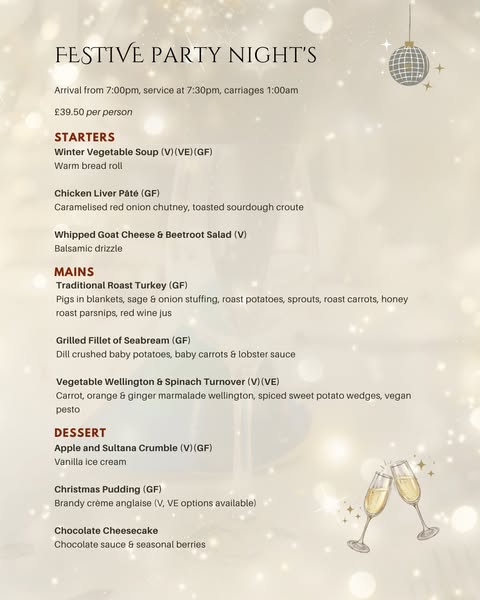 FESTIVE PARTY NIGHT'S

Arrival from 7:00pm, service at 7:30pm, carriages 1:00am

£39.50 per person

STARTERS

Winter Vegetable Soup (V)(VE)(GF)
Warm bread roll

Chicken Liver Pâté (GF)
Caramelised red onion chutney, toasted sourdough croute

Whipped Goat Cheese & Beetroot Salad (V)
Balsamic drizzle

MAINS

Traditional Roast Turkey (GF)
Pigs in blankets, sage & onion stuffing, roast potatoes, sprouts, roast carrots, honey roast parsnips, red wine jus

Grilled Fillet of Seabream (GF)
Dill crushed baby potatoes, baby carrots & lobster sauce

Vegetable Wellington & Spinach Turnover (V)(VE)
Carrot, orange & ginger marmalade wellington, spiced sweet potato wedges, vegan pesto

DESSERT

Apple and Sultana Crumble (V)(GF)
Vanilla ice cream

Christmas Pudding (GF)
Brandy crème anglaise (V, VE options available)

Chocolate Cheesecake
Chocolate sauce & seasonal berries